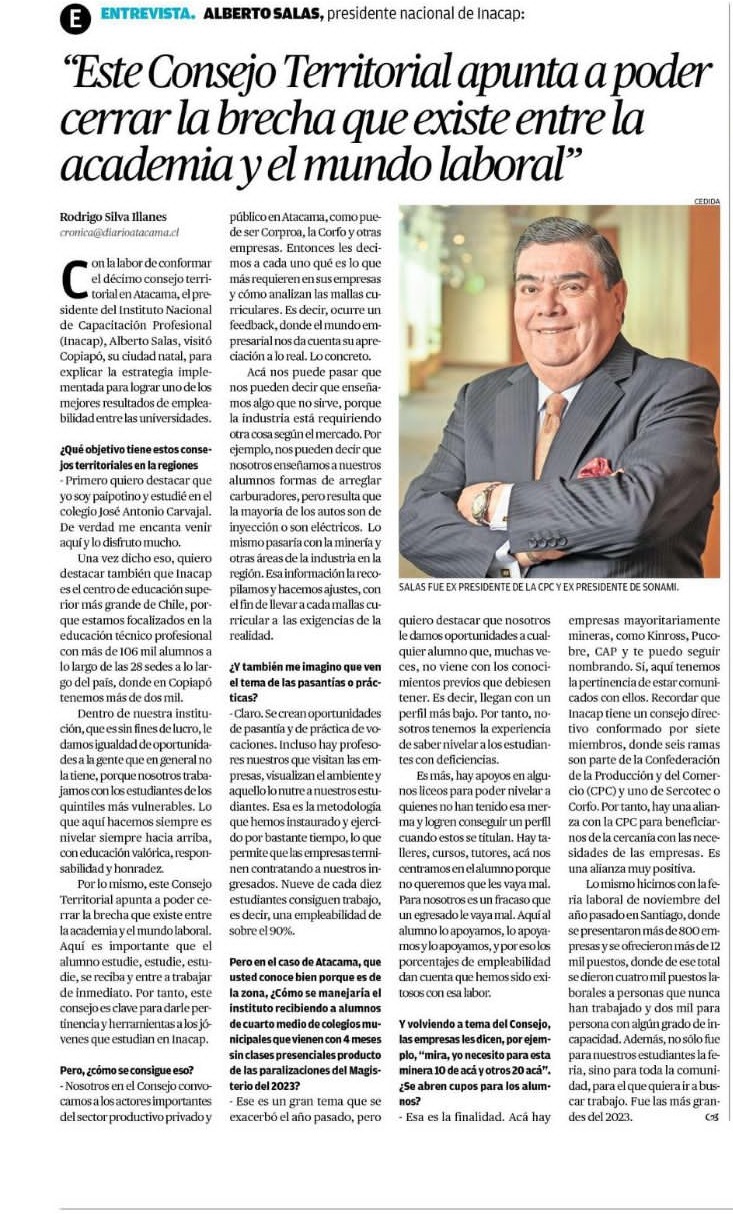 E ENTREVISTA. ALBERTO SALAS, presidente nacional de Inacap:

"Este Consejo Territorial apunta a poder cerrar la brecha que existe entre la academia y el mundo laboral"

Rodrigo Silva Illanes
cronica@diarioatacama.cl

Con la labor de conformar el décimo consejo territorial en Atacama, el presidente del Instituto Nacional de Capacitación Profesional (Inacap), Alberto Salas, visitó Copiapó, su ciudad natal, para explicar la estrategia implementada para lograr uno de los mejores resultados de empleabilidad entre las universidades.

¿Qué objetivo tiene estos consejos territoriales en la regiones
- Primero quiero destacar que yo soy paipotino y estudié en el colegio José Antonio Carvajal. De verdad me encanta venir aquí y lo disfruto mucho.

Una vez dicho eso, quiero destacar también que Inacap es el centro de educación superior más grande de Chile, porque estamos focalizados en la educación técnico profesional con más de 106 mil alumnos a lo largo de las 28 sedes a lo largo del país, donde en Copiapó tenemos más de dos mil.

Dentro de nuestra institución, que es sin fines de lucro, le damos igualdad de oportunidades a la gente que en general no la tiene, porque nosotros trabajamos con los estudiantes de los quintiles más vulnerables. Lo que aquí hacemos siempre es nivelar siempre hacia arriba, con educación valórica, responsabilidad y honradez.

Por lo mismo, este Consejo Territorial apunta a poder cerrar la brecha que existe entre la academia y el mundo laboral. Aquí es importante que el alumno estudie, estudie, estudie, se reciba y entre a trabajar de inmediato. Por tanto, este consejo es clave para darle pertinencia y herramientas a los jóvenes que estudian en Inacap.

Pero, ¿cómo se consigue eso?
- Nosotros en el Consejo convocamos a los actores importantes del sector productivo privado y público en Atacama, como puede ser Corproa, la Corfo y otras empresas. Entonces les decimos a cada uno qué es lo que más requieren en sus empresas y cómo analizan las mallas curriculares. Es decir, ocurre un feedback, donde el mundo empresarial nos da cuenta su apreciación a lo real. Lo concreto.

Acá nos puede pasar que nos pueden decir que enseñamos algo que no sirve, porque la industria está requiriendo otra cosa según el mercado. Por ejemplo, nos pueden decir que nosotros enseñamos a nuestros alumnos formas de arreglar carburadores, pero resulta que la mayoría de los autos son de inyección o son eléctricos. Lo mismo pasaría con la minería y otras áreas de la industria en la región. Esa información la recopilamos y hacemos ajustes, con el fin de llevar a cada mallas curricular a las exigencias de la realidad.

¿Y también me imagino que ven el tema de las pasantías o prácticas?
- Claro. Se crean oportunidades de pasantía y de práctica de vocaciones. Incluso hay profesores nuestros que visitan las empresas, visualizan el ambiente y aquello lo nutre a nuestros estudiantes. Esa es la metodología que hemos instaurado y ejercido por bastante tiempo, lo que permite que las empresas terminen contratando a nuestros ingresados. Nueve de cada diez estudiantes consiguen trabajo, es decir, una empleabilidad de sobre el 90%.

Pero en el caso de Atacama, que usted conoce bien porque es de la zona, ¿Cómo se manejaría el instituto recibiendo a alumnos de cuarto medio de colegios municipales que vienen con 4 meses sin clases presenciales producto de las paralizaciones del Magisterio del 2023?
- Ese es un gran tema que se exacerbó el año pasado, pero quiero destacar que nosotros le damos oportunidades a cualquier alumno que, muchas veces, no viene con los conocimientos previos que debiesen tener. Es decir, llegan con un perfil más bajo. Por tanto, nosotros tenemos la experiencia de saber nivelar a los estudiantes con deficiencias.

Es más, hay apoyos en algunos liceos para poder nivelar a quienes no han tenido esa merma y logren conseguir un perfil cuando estos se titulan. Hay talleres, cursos, tutores, acá nos centramos en el alumno porque no queremos que les vaya mal. Para nosotros es un fracaso que un egresado le vaya mal. Aquí al alumno lo apoyamos, lo apoyamos y lo apoyamos, y por eso los porcentajes de empleabilidad dan cuenta que hemos sido exitosos con esa labor.

Y volviendo a tema del Consejo, las empresas les dicen, por ejemplo, "mira, yo necesito para esta minera 10 de acá y otros 20 acá". ¿Se abren cupos para los alumnos?
- Esa es la finalidad. Acá hay empresas mayoritariamente mineras, como Kinross, Pucobre, CAP y te puedo seguir nombrando. Sí, aquí tenemos la pertinencia de estar comunicados con ellos. Recordar que Inacap tiene un consejo directivo conformado por siete miembros, donde seis ramas son parte de la Confederación de la Producción y del Comercio (CPC) y uno de Sercotec o Corfo. Por tanto, hay una alianza con la CPC para beneficiarnos de la cercanía con las necesidades de las empresas. Es una alianza muy positiva.

Lo mismo hicimos con la feria laboral de noviembre del año pasado en Santiago, donde se presentaron más de 800 empresas y se ofrecieron más de 12 mil puestos, donde de ese total se dieron cuatro mil puestos laborales a personas que nunca han trabajado y dos mil para persona con algún grado de incapacidad. Además, no sólo fue para nuestros estudiantes la feria, sino para toda la comunidad, para el que quiera ir a buscar trabajo. Fue las más grandes del 2023.

CEDIDA

SALAS FUE EX PRESIDENTE DE LA CPC Y EX PRESIDENTE DE SONAMI.